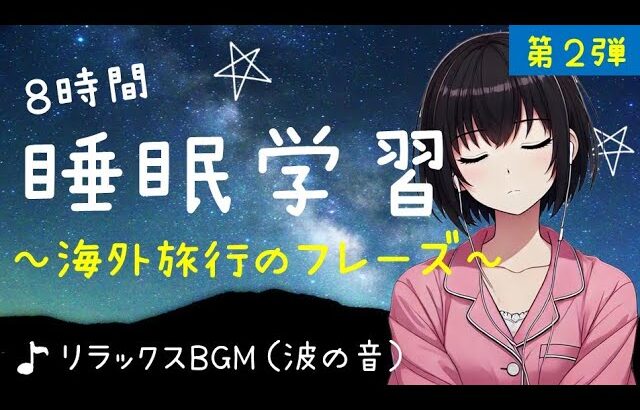 第２弾

８時間
睡眠学習
～海外旅行のフレーズ～

♪リラックスBGM（波の音）